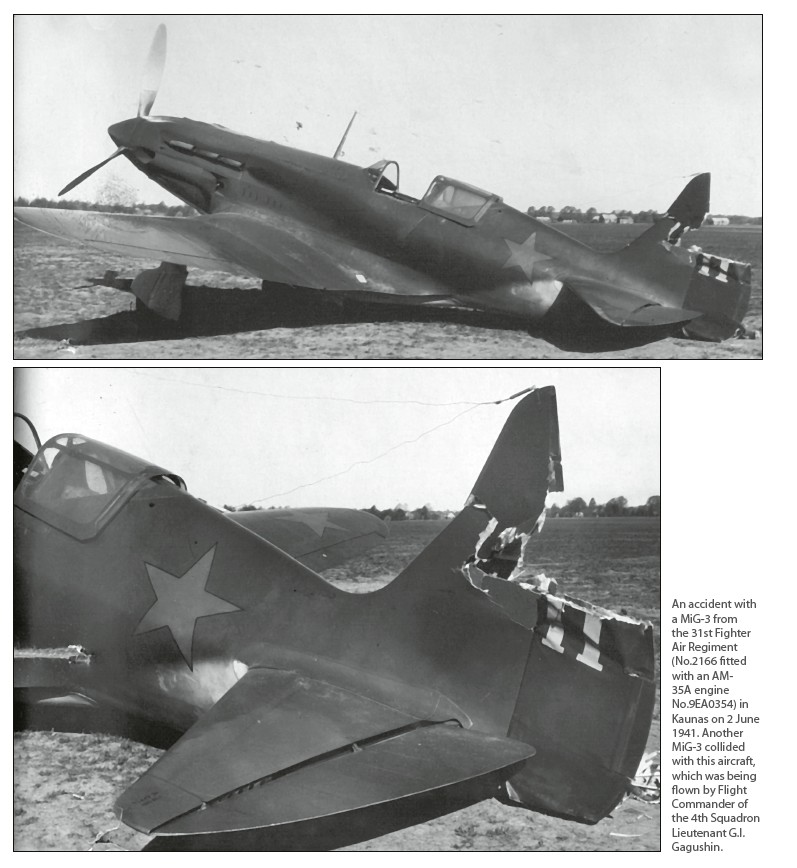 An accident with a MiG-3 from the 31st Fighter Air Regiment (No.2166 fitted with an AM-35A engine No.9EA0354) in Kaunas on 2 June 1941. Another MiG-3 collided with this aircraft, which was being flown by Flight Commander of the 4th Squadron Lieutenant G.I. Gagushin.